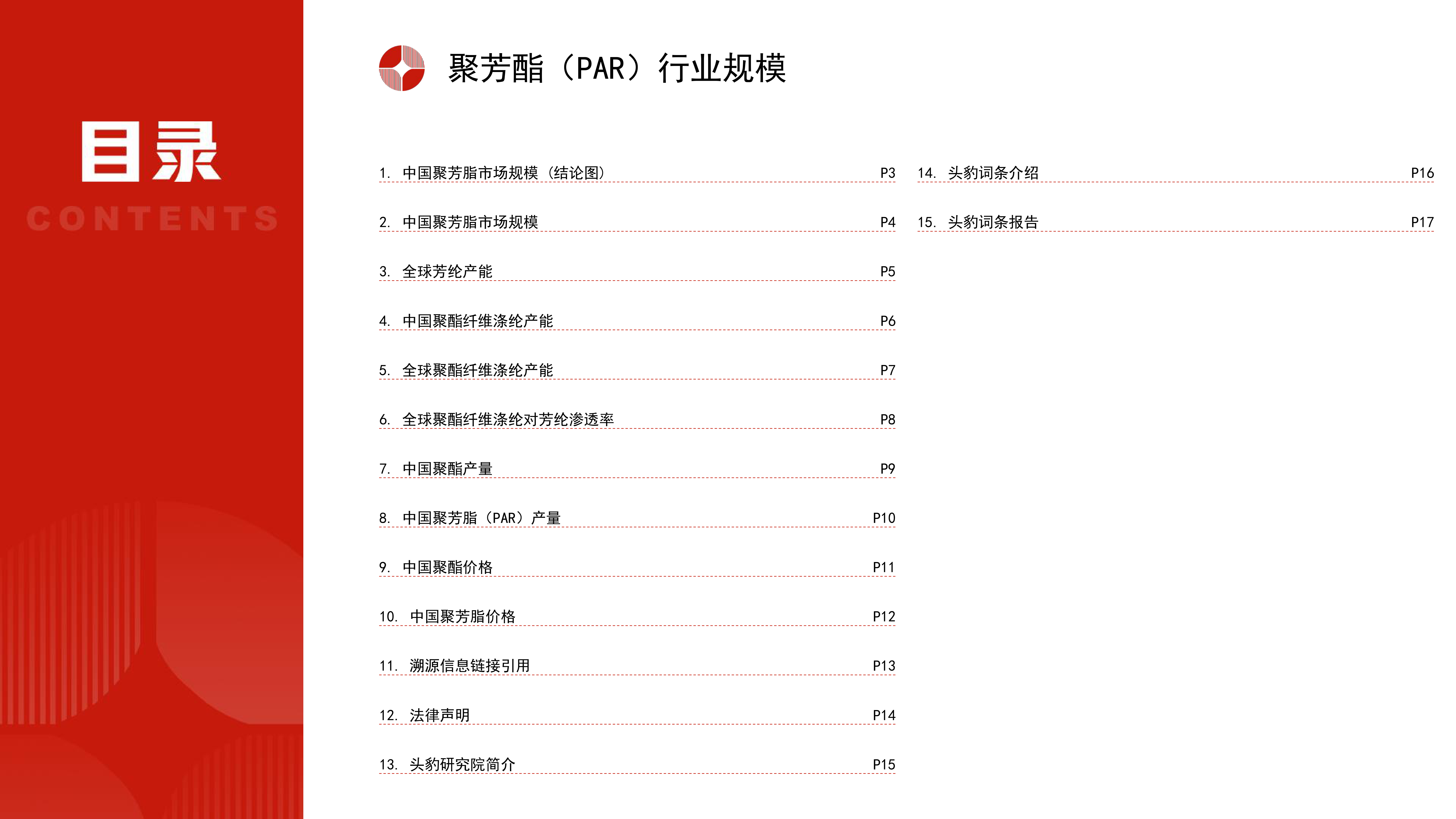 目录
CONTENTS

聚芳酯（PAR）行业规模

1. 中国聚芳脂市场规模（结论图） P3
2. 中国聚芳脂市场规模 P4
3. 全球芳纶产能 P5
4. 中国聚酯纤维涤纶产能 P6
5. 全球聚酯纤维涤纶产能 P7
6. 全球聚酯纤维涤纶对芳纶渗透率 P8
7. 中国聚酯产量 P9
8. 中国聚芳脂（PAR）产量 P10
9. 中国聚酯价格 P11
10. 中国聚芳脂价格 P12
11. 溯源信息链接引用 P13
12. 法律声明 P14
13. 头豹研究院简介 P15

14. 头豹词条介绍 P16
15. 头豹词条报告 P17